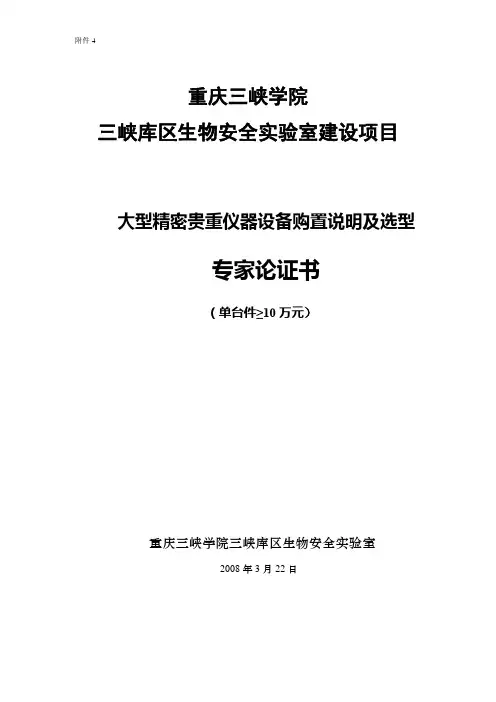 附件4

重庆三峡学院

三峡库区生物安全实验室建设项目

大型精密贵重仪器设备购置说明及选型

专家论证书

（单台件≥10万元）

重庆三峡学院三峡库区生物安全实验室

2008年3月22日